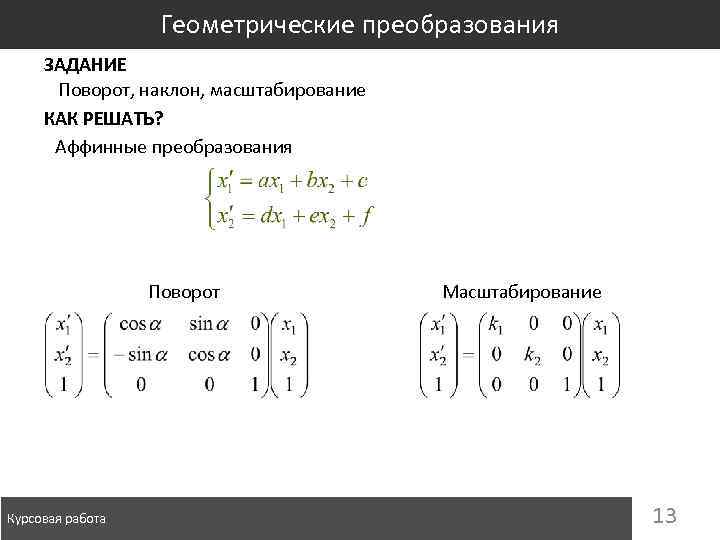 Геометрические преобразования

ЗАДАНИЕ

Поворот, наклон, масштабирование

КАК РЕШАТЬ?

Аффинные преобразования

$\begin{cases} x_1' = ax_1 + bx_2 + c \\ x_2' = dx_1 + ex_2 + f \end{cases}$

Поворот

$\begin{pmatrix} x_1' \\ x_2' \\ 1 \end{pmatrix} = \begin{pmatrix} \cos\alpha & \sin\alpha & 0 \\ -\sin\alpha & \cos\alpha & 0 \\ 0 & 0 & 1 \end{pmatrix} \begin{pmatrix} x_1 \\ x_2 \\ 1 \end{pmatrix}$

Масштабирование

$\begin{pmatrix} x_1' \\ x_2' \\ 1 \end{pmatrix} = \begin{pmatrix} k_1 & 0 & 0 \\ 0 & k_2 & 0 \\ 0 & 0 & 1 \end{pmatrix} \begin{pmatrix} x_1 \\ x_2 \\ 1 \end{pmatrix}$

Курсовая работа

13